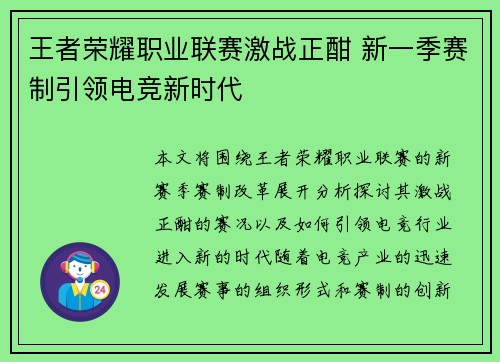 王者荣耀职业联赛激战正酣 新一季赛制引领电竞新时代

本文将围绕王者荣耀职业联赛的新赛季赛制改革展开分析探讨其激战正酣的赛况以及如何引领电竞行业进入新的时代随着电竞产业的迅速发展赛事的组织形式和赛制的创新

24